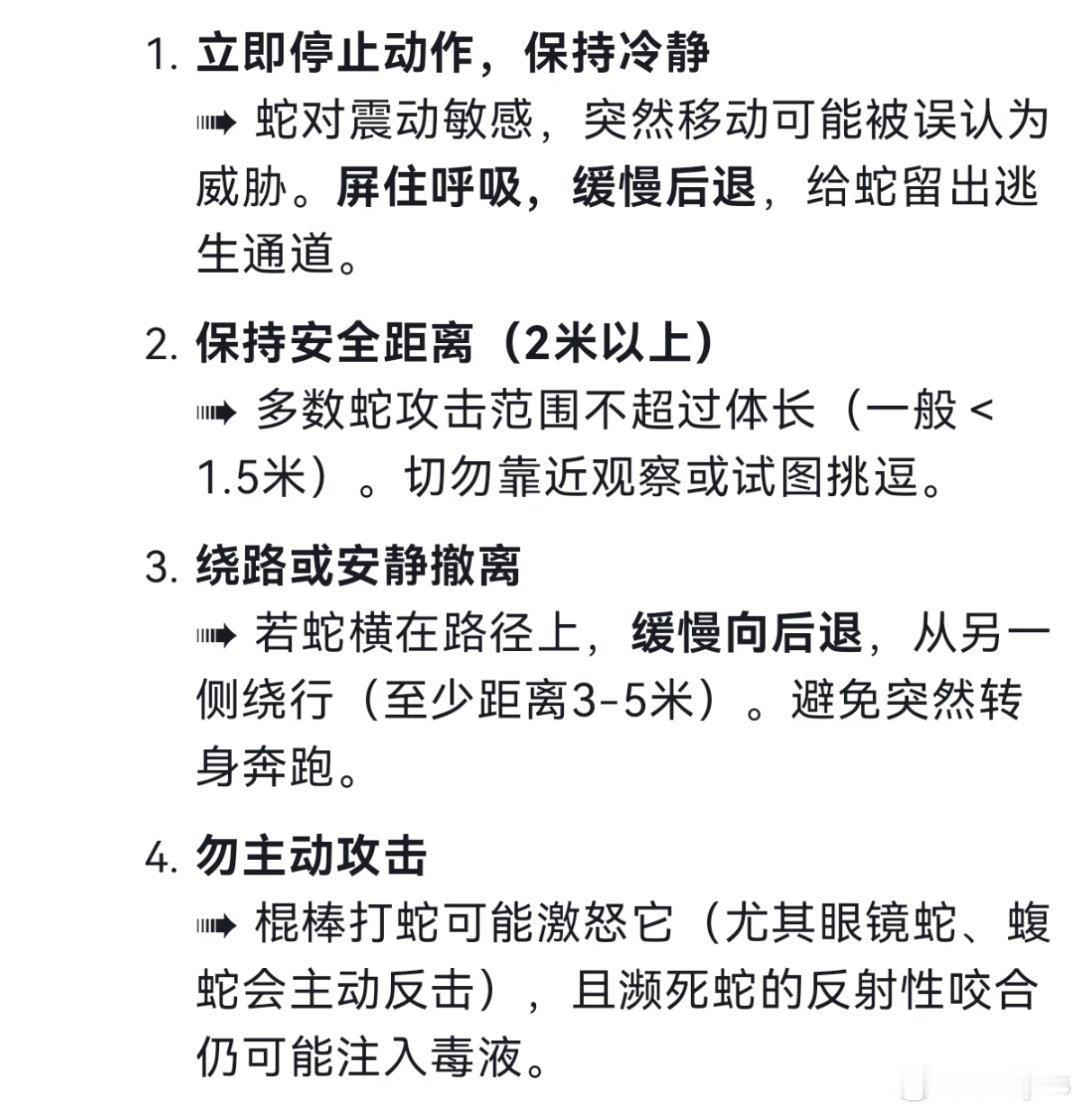 1. 立即停止动作，保持冷静
➠ 蛇对震动敏感，突然移动可能被误认为威胁。屏住呼吸，缓慢后退，给蛇留出逃生通道。

2. 保持安全距离（2米以上）
➠ 多数蛇攻击范围不超过体长（一般 < 1.5米）。切勿靠近观察或试图挑逗。

3. 绕路或安静撤离
➠ 若蛇横在路径上，缓慢向后退，从另一侧绕行（至少距离3-5米）。避免突然转身奔跑。

4. 勿主动攻击
➠ 棍棒打蛇可能激怒它（尤其眼镜蛇、蝮蛇会主动反击），且濒死蛇的反射性咬合仍可能注入毒液。